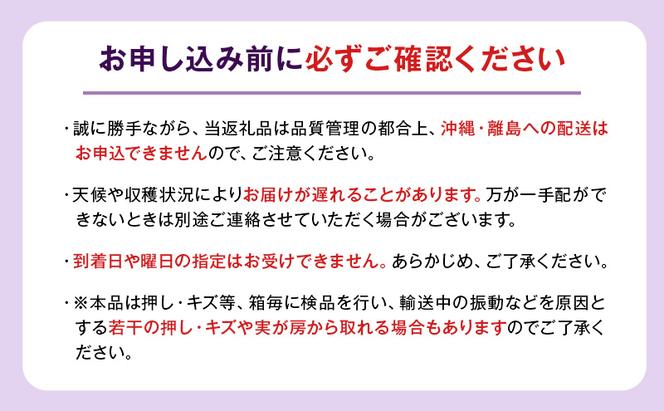 お申し込み前に必ずご確認ください

・誠に勝手ながら、当返礼品は品質管理の都合上、沖縄・離島への配送はお申込できませんので、ご注意ください。

・天候や収穫状況によりお届けが遅れることがあります。万が一手配ができないときは別途ご連絡させていただく場合がございます。

・到着日や曜日の指定はお受けできません。あらかじめ、ご了承ください。

・※本品は押し・キズ等、箱毎に検品を行い、輸送中の振動などを原因とする若干の押し・キズや実が房から取れる場合もありますのでご了承ください。